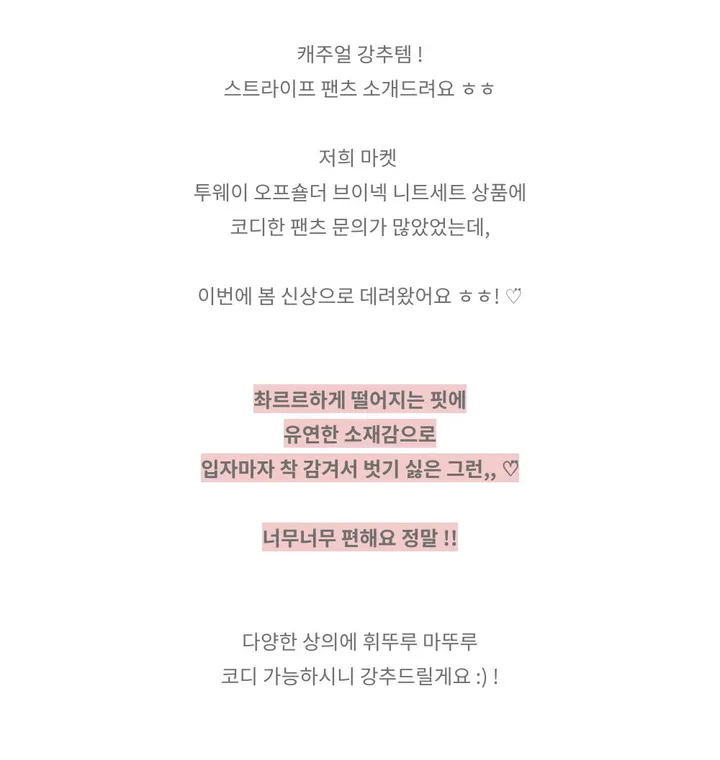 캐주얼 강추템 !
스트라이프 팬츠 소개드려요 ㅎㅎ

저희 마켓
투웨이 오프숄더 브이넥 니트세트 상품에
코디한 팬츠 문의가 많았었는데,

이번에 봄 신상으로 데려왔어요 ㅎㅎ! ♡

촤르르하게 떨어지는 핏에
유연한 소재감으로
입자마자 착 감겨서 벗기 싫은 그런,, ♡

너무너무 편해요 정말 !!

다양한 상의에 휘뚜루 마뚜루
코디 가능하시니 강추드릴게요 :) !